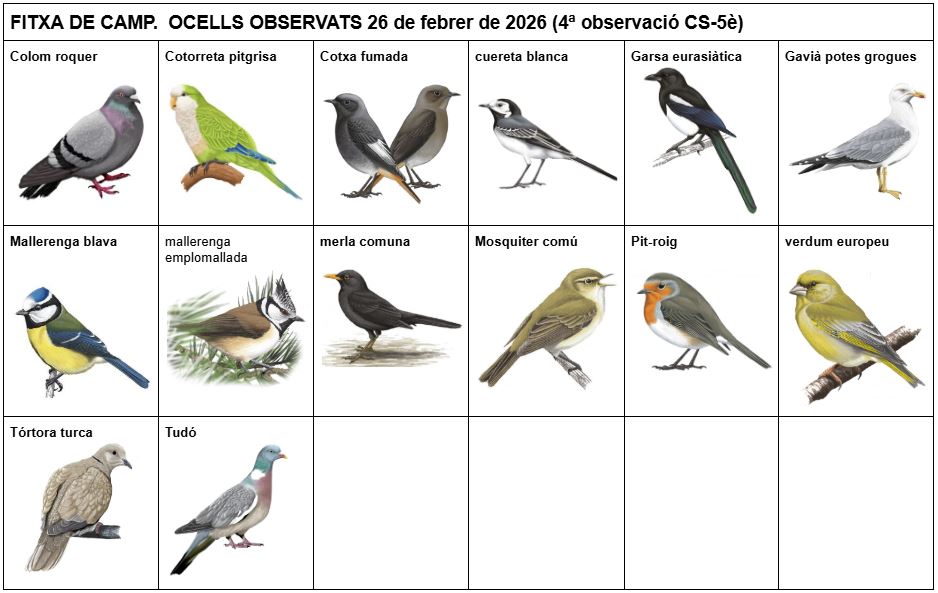 FITXA DE CAMP. OCELLS OBSERVATS 26 de febrer de 2026 (4ª observació CS-5è)

| Colom roquer | Cotorreta pitgrisa | Cotxa fumada | cuereta blanca | Garsa eurasiàtica | Gavià potes grogues |
|---|---|---|---|---|---|
| Mallerenga blava | mallerenga emplomallada | merla comuna | Mosquiter comú | Pit-roig | verdum europeu |
| Tórtora turca | Tudó |  |  |  |  |